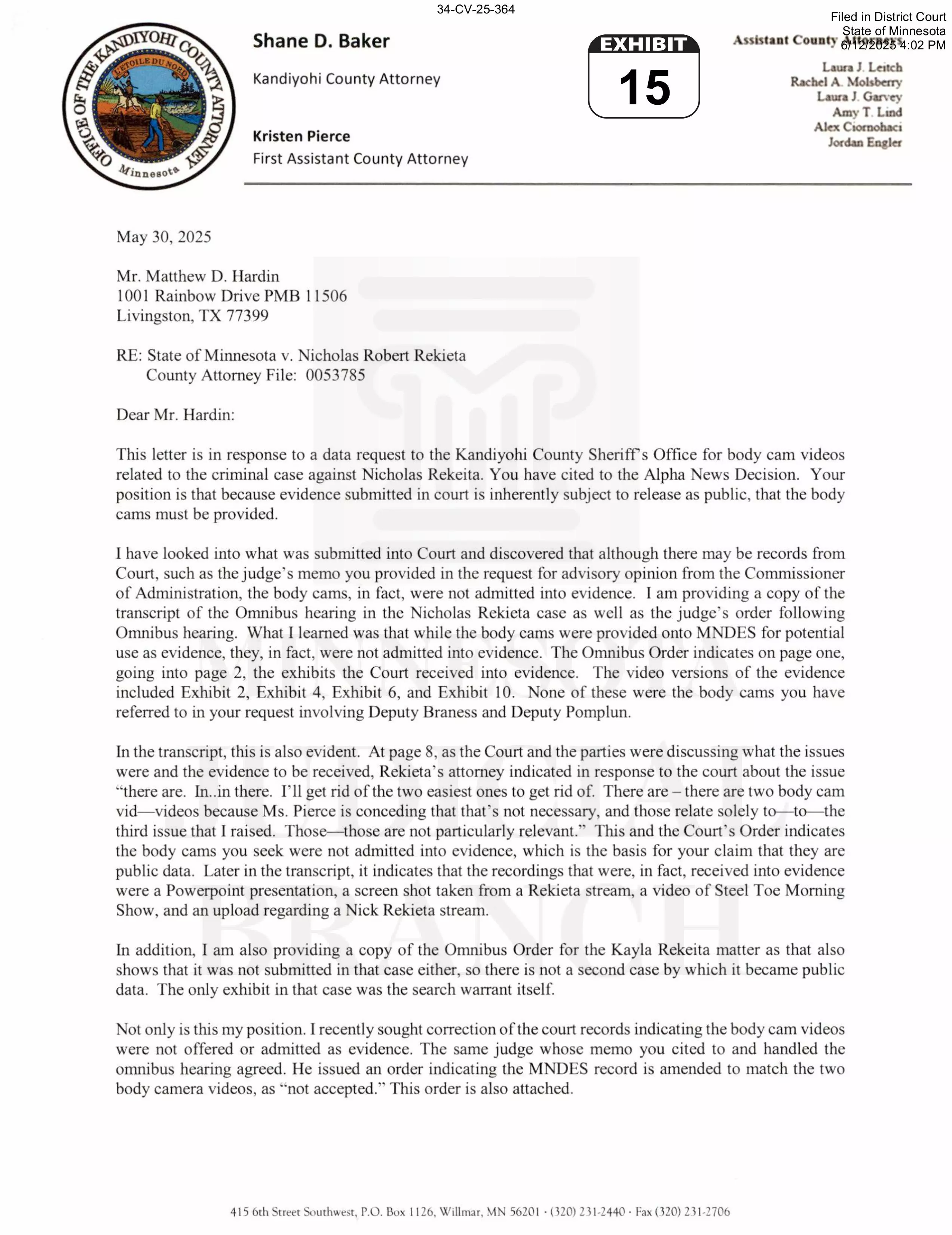 34-CV-25-364

Filed in District Court
State of Minnesota
6/12/2025 4:02 PM

OFFICE OF THE KANDIYOHI COUNTY ATTORNEY
L'ETOILE DU NORD
Minnesota

Shane D. Baker
Kandiyohi County Attorney

Kristen Pierce
First Assistant County Attorney

EXHIBIT
15

Assistant County Attorneys
Laura J. Leitch
Rachel A. Molsberry
Laura J. Garvey
Amy T. Lind
Alex Ciornohaci
Jordan Engler

May 30, 2025

Mr. Matthew D. Hardin
1001 Rainbow Drive PMB 11506
Livingston, TX 77399

RE: State of Minnesota v. Nicholas Robert Rekieta
County Attorney File: 0053785

Dear Mr. Hardin:

This letter is in response to a data request to the Kandiyohi County Sheriff's Office for body cam videos related to the criminal case against Nicholas Rekeita. You have cited to the Alpha News Decision. Your position is that because evidence submitted in court is inherently subject to release as public, that the body cams must be provided.

I have looked into what was submitted into Court and discovered that although there may be records from Court, such as the judge's memo you provided in the request for advisory opinion from the Commissioner of Administration, the body cams, in fact, were not admitted into evidence. I am providing a copy of the transcript of the Omnibus hearing in the Nicholas Rekieta case as well as the judge's order following Omnibus hearing. What I learned was that while the body cams were provided onto MNDES for potential use as evidence, they, in fact, were not admitted into evidence. The Omnibus Order indicates on page one, going into page 2, the exhibits the Court received into evidence. The video versions of the evidence included Exhibit 2, Exhibit 4, Exhibit 6, and Exhibit 10. None of these were the body cams you have referred to in your request involving Deputy Braness and Deputy Pomplun.

In the transcript, this is also evident. At page 8, as the Court and the parties were discussing what the issues were and the evidence to be received, Rekieta's attorney indicated in response to the court about the issue "there are. In..in there. I'll get rid of the two easiest ones to get rid of. There are – there are two body cam vid—videos because Ms. Pierce is conceding that that's not necessary, and those relate solely to—to—the third issue that I raised. Those—those are not particularly relevant." This and the Court's Order indicates the body cams you seek were not admitted into evidence, which is the basis for your claim that they are public data. Later in the transcript, it indicates that the recordings that were, in fact, received into evidence were a Powerpoint presentation, a screen shot taken from a Rekieta stream, a video of Steel Toe Morning Show, and an upload regarding a Nick Rekieta stream.

In addition, I am also providing a copy of the Omnibus Order for the Kayla Rekeita matter as that also shows that it was not submitted in that case either, so there is not a second case by which it became public data. The only exhibit in that case was the search warrant itself.

Not only is this my position. I recently sought correction of the court records indicating the body cam videos were not offered or admitted as evidence. The same judge whose memo you cited to and handled the omnibus hearing agreed. He issued an order indicating the MNDES record is amended to match the two body camera videos, as "not accepted." This order is also attached.

415 6th Street Southwest, P.O. Box 1126, Willmar, MN 56201 · (320) 231-2440 · Fax (320) 231-2706